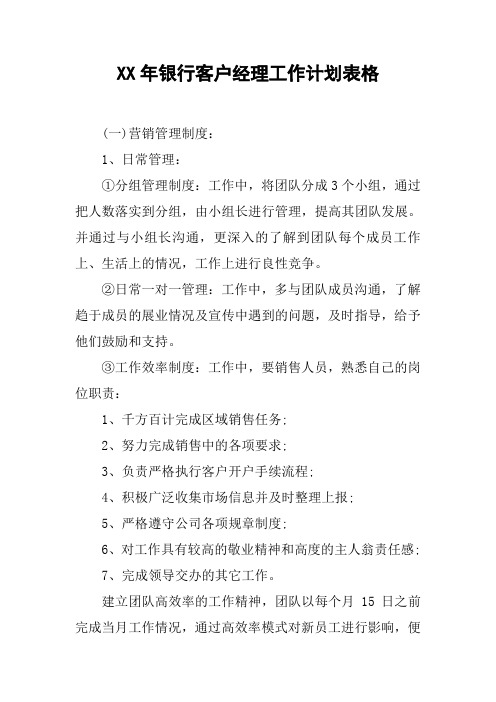 XX 年银行客户经理工作计划表格

(一)营销管理制度:

1、日常管理:

①分组管理制度:工作中,将团队分成 3 个小组,通过把人数落实到分组,由小组长进行管理,提高其团队发展。并通过与小组长沟通,更深入的了解到团队每个成员工作上、生活上的情况,工作上进行良性竞争。

②日常一对一管理:工作中,多与团队成员沟通,了解趋于成员的展业情况及宣传中遇到的问题,及时指导,给予他们鼓励和支持。

③工作效率制度:工作中,要销售人员,熟悉自己的岗位职责:

1、千方百计完成区域销售任务;

2、努力完成销售中的各项要求;

3、负责严格执行客户开户手续流程;

4、积极广泛收集市场信息并及时整理上报;

5、严格遵守公司各项规章制度;

6、对工作具有较高的敬业精神和高度的主人翁责任感;

7、完成领导交办的其它工作。

建立团队高效率的工作精神,团队以每个月 15 日之前完成当月工作情况,通过高效率模式对新员工进行影响,便